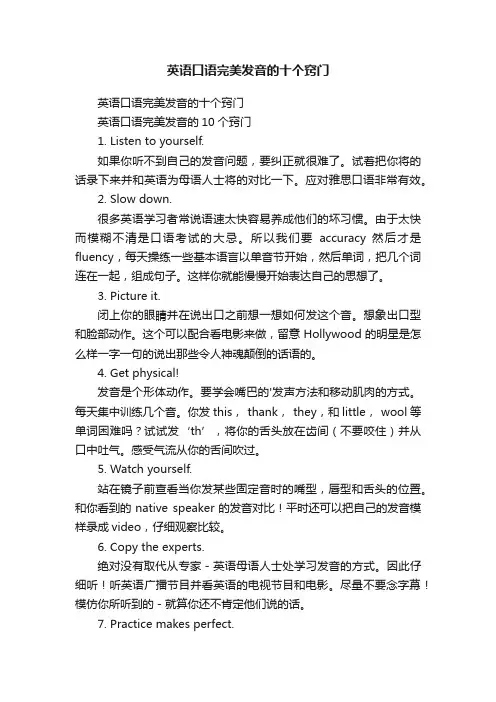 英语口语完美发音的十个窍门

英语口语完美发音的十个窍门

英语口语完美发音的 10 个窍门

1. Listen to yourself.

如果你听不到自己的发音问题，要纠正就很难了。试着把你将的话录下来并和英语为母语人士将的对比一下。应对雅思口语非常有效。

2. Slow down.

很多英语学习者常说语速太快容易养成他们的坏习惯。由于太快而模糊不清是口语考试的大忌。所以我们要 accuracy 然后才是 fluency，每天操练一些基本语言以单音节开始，然后单词，把几个词连在一起，组成句子。这样你就能慢慢开始表达自己的思想了。

3. Picture it.

闭上你的眼睛并在说出口之前想一想如何发这个音。想象出口型和脸部动作。这个可以配合看电影来做，留意 Hollywood 的明星是怎么样一字一句的说出那些令人神魂颠倒的话语的。

4. Get physical!

发音是个形体动作。要学会嘴巴的'发声方法和移动肌肉的方式。每天集中训练几个音。你发 this， thank， they，和 little， wool 等单词困难吗？试试发 'th' ，将你的舌头放在齿间（不要咬住）并从口中吐气。感受气流从你的舌间吹过。

5. Watch yourself.

站在镜子前查看当你发某些固定音时的嘴型，唇型和舌头的位置。和你看到的 native speaker 的发音对比！平时还可以把自己的发音模样录成 video，仔细观察比较。

6. Copy the experts.

绝对没有取代从专家 - 英语母语人士处学习发音的方式。因此仔细听！听英语广播节目并看英语的电视节目和电影。尽量不要念字幕！模仿你所听到的 - 就算你还不肯定他们说的话。

7. Practice makes perfect.